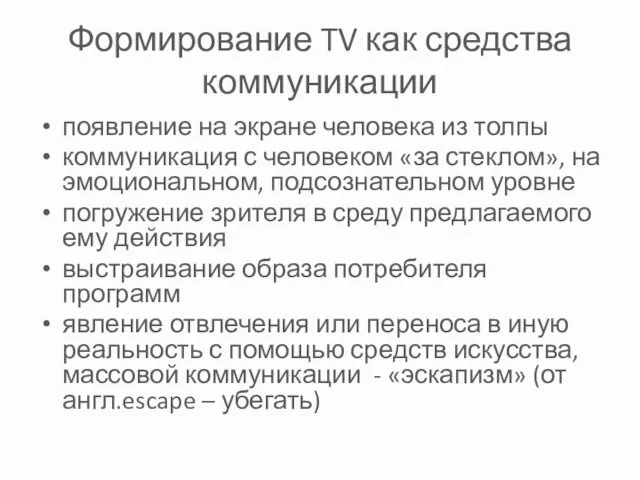 Формирование TV как средства коммуникации

• появление на экране человека из толпы
• коммуникация с человеком «за стеклом», на эмоциональном, подсознательном уровне
• погружение зрителя в среду предлагаемого ему действия
• выстраивание образа потребителя программ
• явление отвлечения или переноса в иную реальность с помощью средств искусства, массовой коммуникации - «эскапизм» (от англ.escape – убегать)